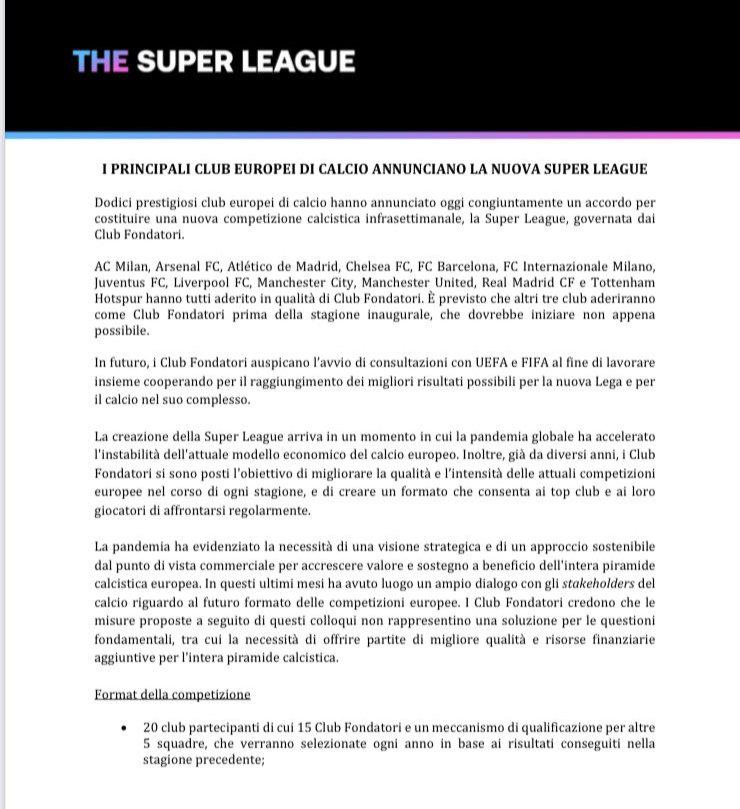 THE SUPER LEAGUE

I PRINCIPALI CLUB EUROPEI DI CALCIO ANNUNCIANO LA NUOVA SUPER LEAGUE

Dodici prestigiosi club europei di calcio hanno annunciato oggi congiuntamente un accordo per costituire una nuova competizione calcistica infrasettimanale, la Super League, governata dai Club Fondatori.

AC Milan, Arsenal FC, Atlético de Madrid, Chelsea FC, FC Barcelona, FC Internazionale Milano, Juventus FC, Liverpool FC, Manchester City, Manchester United, Real Madrid CF e Tottenham Hotspur hanno tutti aderito in qualità di Club Fondatori. È previsto che altri tre club aderiranno come Club Fondatori prima della stagione inaugurale, che dovrebbe iniziare non appena possibile.

In futuro, i Club Fondatori auspicano l'avvio di consultazioni con UEFA e FIFA al fine di lavorare insieme cooperando per il raggiungimento dei migliori risultati possibili per la nuova Lega e per il calcio nel suo complesso.

La creazione della Super League arriva in un momento in cui la pandemia globale ha accelerato l'instabilità dell'attuale modello economico del calcio europeo. Inoltre, già da diversi anni, i Club Fondatori si sono posti l'obiettivo di migliorare la qualità e l'intensità delle attuali competizioni europee nel corso di ogni stagione, e di creare un formato che consenta ai top club e ai loro giocatori di affrontarsi regolarmente.

La pandemia ha evidenziato la necessità di una visione strategica e di un approccio sostenibile dal punto di vista commerciale per accrescere valore e sostegno a beneficio dell'intera piramide calcistica europea. In questi ultimi mesi ha avuto luogo un ampio dialogo con gli stakeholders del calcio riguardo al futuro formato delle competizioni europee. I Club Fondatori credono che le misure proposte a seguito di questi colloqui non rappresentino una soluzione per le questioni fondamentali, tra cui la necessità di offrire partite di migliore qualità e risorse finanziarie aggiuntive per l'intera piramide calcistica.

Format della competizione

• 20 club partecipanti di cui 15 Club Fondatori e un meccanismo di qualificazione per altre 5 squadre, che verranno selezionate ogni anno in base ai risultati conseguiti nella stagione precedente;